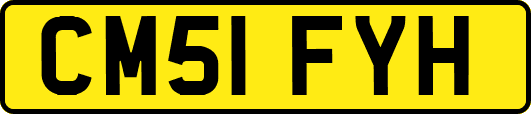 CM51 FYH